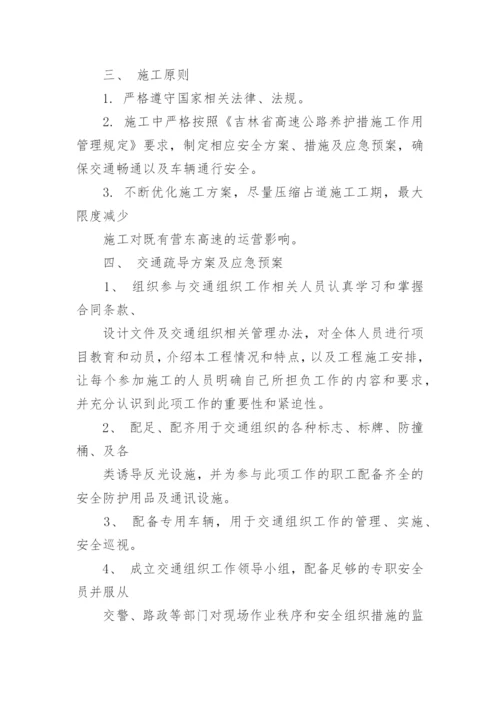 三、 施工原则

1. 严格遵守国家相关法律、法规。

2. 施工中严格按照《吉林省高速公路养护措施工作用管理规定》要求，制定相应安全方案、措施及应急预案，确保交通畅通以及车辆通行安全。

3. 不断优化施工方案，尽量压缩占道施工工期，最大限度减少

施工对既有营东高速的运营影响。

四、 交通疏导方案及应急预案

1、 组织参与交通组织工作相关人员认真学习和掌握合同条款、

设计文件及交通组织相关管理办法，对全体人员进行项目教育和动员，介绍本工程情况和特点，以及工程施工安排，让每个参加施工的人员明确自己所担负工作的内容和要求，并充分认识到此项工作的重要性和紧迫性。

2、 配足、配齐用于交通组织的各种标志、标牌、防撞桶、及各

类诱导反光设施，并为参与此项工作的职工配备齐全的安全防护用品及通讯设施。

3、 配备专用车辆，用于交通组织工作的管理、实施、安全巡视。

4、 成立交通组织工作领导小组，配备足够的专职安全员并服从

交警、路政等部门对现场作业秩序和安全组织措施的监